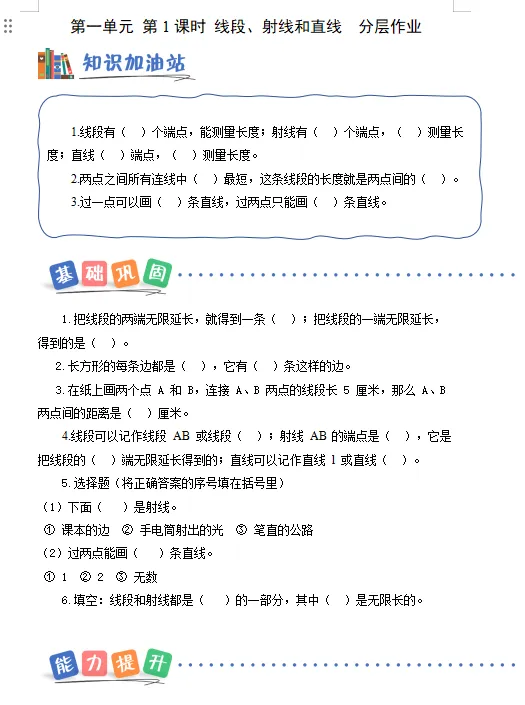 第一单元 第 1 课时 线段、射线和直线 分层作业

知识加油站

1.线段有（ ）个端点，能测量长度；射线有（ ）个端点，（ ）测量长度；直线（ ）端点，（ ）测量长度。

2.两点之间所有连线中（ ）最短，这条线段的长度就是两点间的（ ）。

3.过一点可以画（ ）条直线，过两点只能画（ ）条直线。

基础巩固

1.把线段的两端无限延长，就得到一条（ ）；把线段的一端无限延长，得到的是（ ）。

2.长方形的每条边都是（ ），它有（ ）条这样的边。

3.在纸上画两个点 A 和 B，连接 A、B 两点的线段长 5 厘米，那么 A、B 两点间的距离是（ ）厘米。

4.线段可以记作线段 AB 或线段（ ）；射线 AB 的端点是（ ），它是把线段的（ ）端无限延长得到的；直线可以记作直线 l 或直线（ ）。

5.选择题（将正确答案的序号填在括号里）

（1）下面（ ）是射线。

① 课本的边 ② 手电筒射出的光 ③ 笔直的公路

（2）过两点能画（ ）条直线。

① 1 ② 2 ③ 无数

6.填空：线段和射线都是（ ）的一部分，其中（ ）是无限长的。

能力提升